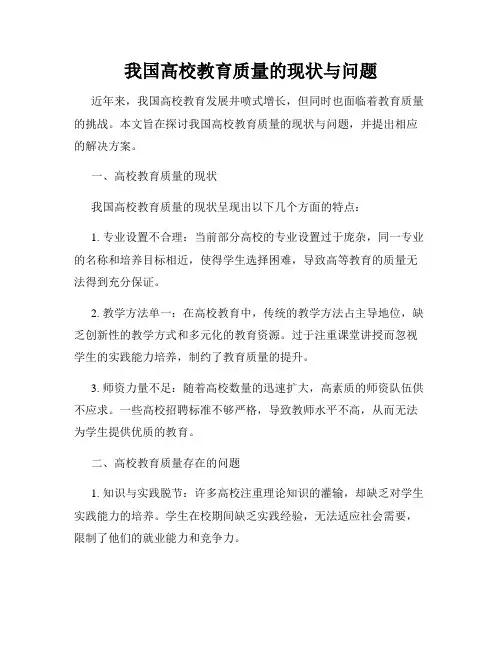 我国高校教育质量的现状与问题

近年来，我国高校教育发展井喷式增长，但同时也面临着教育质量的挑战。本文旨在探讨我国高校教育质量的现状与问题，并提出相应的解决方案。

一、高校教育质量的现状

我国高校教育质量的现状呈现出以下几个方面的特点：

1. 专业设置不合理：当前部分高校的专业设置过于庞杂，同一专业的名称和培养目标相近，使得学生选择困难，导致高等教育的质量无法得到充分保证。

2. 教学方法单一：在高校教育中，传统的教学方法占主导地位，缺乏创新性的教学方式和多元化的教育资源。过于注重课堂讲授而忽视学生的实践能力培养，制约了教育质量的提升。

3. 师资力量不足：随着高校数量的迅速扩大，高素质的师资队伍供不应求。一些高校招聘标准不够严格，导致教师水平不高，从而无法为学生提供优质的教育。

二、高校教育质量存在的问题

1. 知识与实践脱节：许多高校注重理论知识的灌输，却缺乏对学生实践能力的培养。学生在校期间缺乏实践经验，无法适应社会需要，限制了他们的就业能力和竞争力。